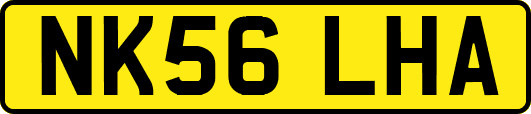 NK56 LHA